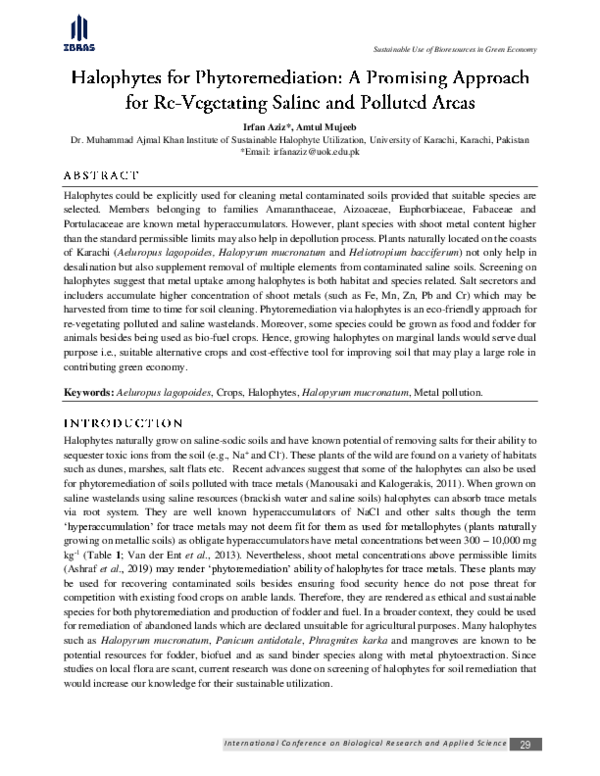 IBRAS

Sustainable Use of Bioresources in Green Economy

Halophytes for Phytoremediation: A Promising Approach for Re-Vegetating Saline and Polluted Areas

Irfan Aziz*, Amtul Mujeeb

Dr. Muhammad Ajmal Khan Institute of Sustainable Halophyte Utilization, University of Karachi, Karachi, Pakistan
*Email: irfanaziz@uok.edu.pk

ABSTRACT

Halophytes could be explicitly used for cleaning metal contaminated soils provided that suitable species are selected. Members belonging to families Amaranthaceae, Aizoaceae, Euphorbiaceae, Fabaceae and Portulacaceae are known metal hyperaccumulators. However, plant species with shoot metal content higher than the standard permissible limits may also help in depollution process. Plants naturally located on the coasts of Karachi (Aeluropus lagopoides, Halopyrum mucronatum and Heliotropium bacciferum) not only help in desalination but also supplement removal of multiple elements from contaminated saline soils. Screening on halophytes suggest that metal uptake among halophytes is both habitat and species related. Salt secretors and includers accumulate higher concentration of shoot metals (such as Fe, Mn, Zn, Pb and Cr) which may be harvested from time to time for soil cleaning. Phytoremediation via halophytes is an eco-friendly approach for re-vegetating polluted and saline wastelands. Moreover, some species could be grown as food and fodder for animals besides being used as bio-fuel crops. Hence, growing halophytes on marginal lands would serve dual purpose i.e., suitable alternative crops and cost-effective tool for improving soil that may play a large role in contributing green economy.

Keywords: Aeluropus lagopoides, Crops, Halophytes, Halopyrum mucronatum, Metal pollution.

INTRODUCTION

Halophytes naturally grow on saline-sodic soils and have known potential of removing salts for their ability to sequester toxic ions from the soil (e.g., $Na^+$ and $Cl^-$). These plants of the wild are found on a variety of habitats such as dunes, marshes, salt flats etc. Recent advances suggest that some of the halophytes can also be used for phytoremediation of soils polluted with trace metals (Manousaki and Kalogerakis, 2011). When grown on saline wastelands using saline resources (brackish water and saline soils) halophytes can absorb trace metals via root system. They are well known hyperaccumulators of NaCl and other salts though the term 'hyperaccumulation' for trace metals may not deem fit for them as used for metallophytes (plants naturally growing on metallic soils) as obligate hyperaccumulators have metal concentrations between 300 – 10,000 mg $kg^{-1}$ (Table 1; Van der Ent et al., 2013). Nevertheless, shoot metal concentrations above permissible limits (Ashraf et al., 2019) may render 'phytoremediation' ability of halophytes for trace metals. These plants may be used for recovering contaminated soils besides ensuring food security hence do not pose threat for competition with existing food crops on arable lands. Therefore, they are rendered as ethical and sustainable species for both phytoremediation and production of fodder and fuel. In a broader context, they could be used for remediation of abandoned lands which are declared unsuitable for agricultural purposes. Many halophytes such as Halopyrum mucronatum, Panicum antidotale, Phragmites karka and mangroves are known to be potential resources for fodder, biofuel and as sand binder species along with metal phytoextraction. Since studies on local flora are scant, current research was done on screening of halophytes for soil remediation that would increase our knowledge for their sustainable utilization.

International Conference on Biological Research and Applied Science 29